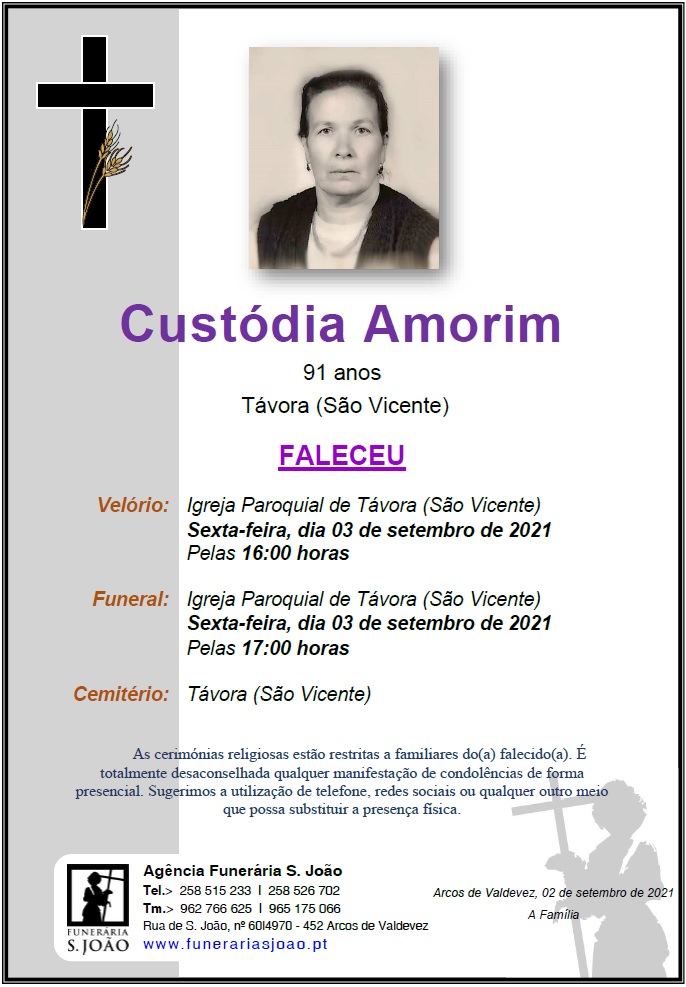 Custódia Amorim

91 anos

Távora (São Vicente)

FALECEU

Velório: Igreja Paroquial de Távora (São Vicente)
Sexta-feira, dia 03 de setembro de 2021
Pelas 16:00 horas

Funeral: Igreja Paroquial de Távora (São Vicente)
Sexta-feira, dia 03 de setembro de 2021
Pelas 17:00 horas

Cemitério: Távora (São Vicente)

As cerimónias religiosas estão restritas a familiares do(a) falecido(a). É totalmente desaconselhada qualquer manifestação de condolências de forma presencial. Sugerimos a utilização de telefone, redes sociais ou qualquer outro meio que possa substituir a presença física.

FUNERARIA
S. JOÃO

Agência Funerária S. João
Tel.> 258 515 233 I 258 526 702
Tm.> 962 766 625 I 965 175 066
Rua de S. João, nº 60I4970 - 452 Arcos de Valdevez
www.funerariasjoao.pt

Arcos de Valdevez, 02 de setembro de 2021
A Família